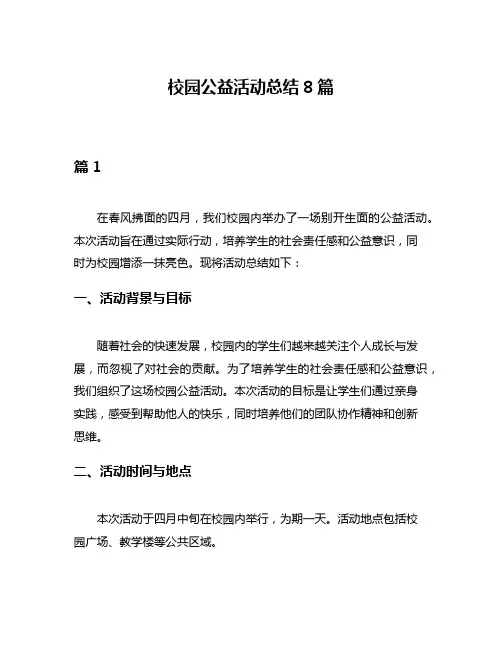 校园公益活动总结 8 篇

篇 1

在春风拂面的四月，我们校园内举办了一场别开生面的公益活动。本次活动旨在通过实际行动，培养学生的社会责任感和公益意识，同时为校园增添一抹亮色。现将活动总结如下：

一、活动背景与目标

随着社会的快速发展，校园内的学生们越来越关注个人成长与发展，而忽视了对社会的贡献。为了培养学生的社会责任感和公益意识，我们组织了这场校园公益活动。本次活动的目标是让学生们通过亲身实践，感受到帮助他人的快乐，同时培养他们的团队协作精神和创新思维。

二、活动时间与地点

本次活动于四月中旬在校园内举行，为期一天。活动地点包括校园广场、教学楼等公共区域。